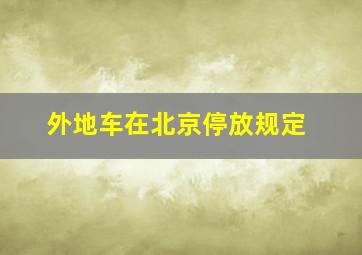 外地车在北京停放规定